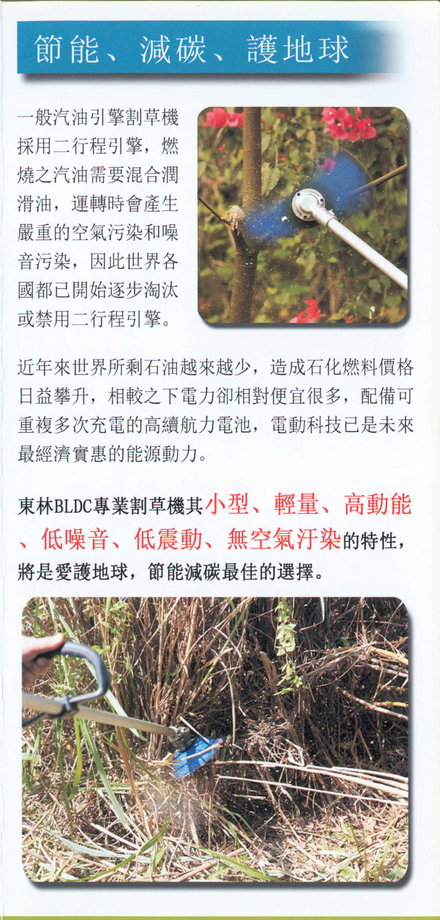 節能、減碳、護地球

一般汽油引擎割草機採用二行程引擎，燃燒之汽油需要混合潤滑油，運轉時會產生嚴重的空氣污染和噪音污染，因此世界各國都已開始逐步淘汰或禁用二行程引擎。

近年來世界所剩石油越來越少，造成石化燃料價格日益攀升，相較之下電力卻相對便宜很多，配備可重複多次充電的高續航力電池，電動科技已是未來最經濟實惠的能源動力。

東林BLDC專業割草機其小型、輕量、高動能、低噪音、低震動、無空氣汙染的特性，將是愛護地球，節能減碳最佳的選擇。